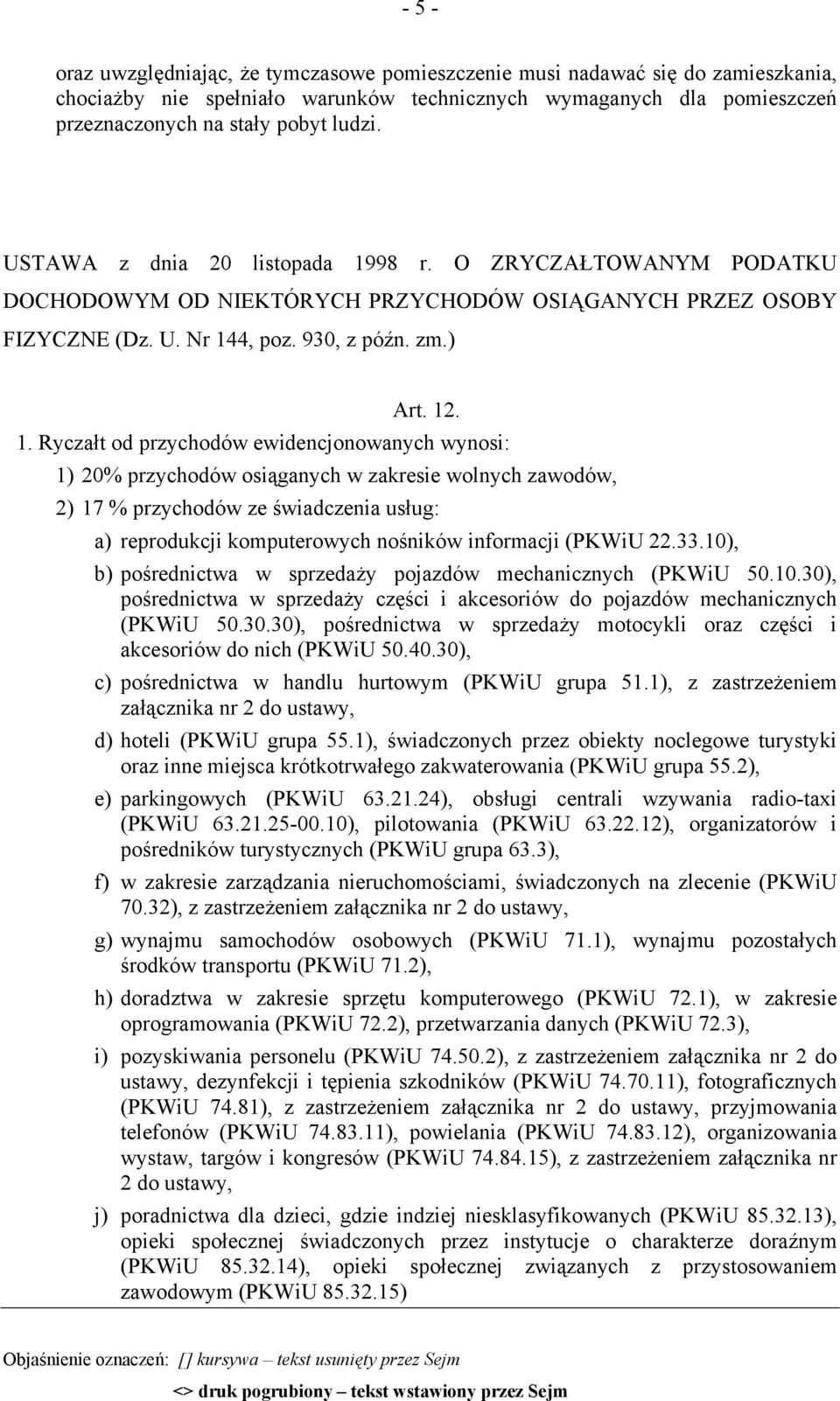 - 5 -

oraz uwzględniając, że tymczasowe pomieszczenie musi nadawać się do zamieszkania, chociażby nie spełniało warunków technicznych wymaganych dla pomieszczeń przeznaczonych na stały pobyt ludzi.

USTAWA z dnia 20 listopada 1998 r. O ZRYCZAŁTOWANYM PODATKU DOCHODOWYM OD NIEKTÓRYCH PRZYCHODÓW OSIĄGANYCH PRZEZ OSOBY FIZYCZNE (Dz. U. Nr 144, poz. 930, z późn. zm.)

Art. 12.

1. Ryczałt od przychodów ewidencjonowanych wynosi:

1) 20% przychodów osiąganych w zakresie wolnych zawodów,

2) 17 % przychodów ze świadczenia usług:

a) reprodukcji komputerowych nośników informacji (PKWiU 22.33.10),

b) pośrednictwa w sprzedaży pojazdów mechanicznych (PKWiU 50.10.30), pośrednictwa w sprzedaży części i akcesoriów do pojazdów mechanicznych (PKWiU 50.30.30), pośrednictwa w sprzedaży motocykli oraz części i akcesoriów do nich (PKWiU 50.40.30),

c) pośrednictwa w handlu hurtowym (PKWiU grupa 51.1), z zastrzeżeniem załącznika nr 2 do ustawy,

d) hoteli (PKWiU grupa 55.1), świadczonych przez obiekty noclegowe turystyki oraz inne miejsca krótkotrwałego zakwaterowania (PKWiU grupa 55.2),

e) parkingowych (PKWiU 63.21.24), obsługi centrali wzywania radio-taxi (PKWiU 63.21.25-00.10), pilotowania (PKWiU 63.22.12), organizatorów i pośredników turystycznych (PKWiU grupa 63.3),

f) w zakresie zarządzania nieruchomościami, świadczonych na zlecenie (PKWiU 70.32), z zastrzeżeniem załącznika nr 2 do ustawy,

g) wynajmu samochodów osobowych (PKWiU 71.1), wynajmu pozostałych środków transportu (PKWiU 71.2),

h) doradztwa w zakresie sprzętu komputerowego (PKWiU 72.1), w zakresie oprogramowania (PKWiU 72.2), przetwarzania danych (PKWiU 72.3),

i) pozyskiwania personelu (PKWiU 74.50.2), z zastrzeżeniem załącznika nr 2 do ustawy, dezynfekcji i tępienia szkodników (PKWiU 74.70.11), fotograficznych (PKWiU 74.81), z zastrzeżeniem załącznika nr 2 do ustawy, przyjmowania telefonów (PKWiU 74.83.11), powielania (PKWiU 74.83.12), organizowania wystaw, targów i kongresów (PKWiU 74.84.15), z zastrzeżeniem załącznika nr 2 do ustawy,

j) poradnictwa dla dzieci, gdzie indziej niesklasyfikowanych (PKWiU 85.32.13), opieki społecznej świadczonych przez instytucje o charakterze doraźnym (PKWiU 85.32.14), opieki społecznej związanych z przystosowaniem zawodowym (PKWiU 85.32.15)

Objaśnienie oznaczeń: [] kursywa – tekst usunięty przez Sejm

<> druk pogrubiony – tekst wstawiony przez Sejm